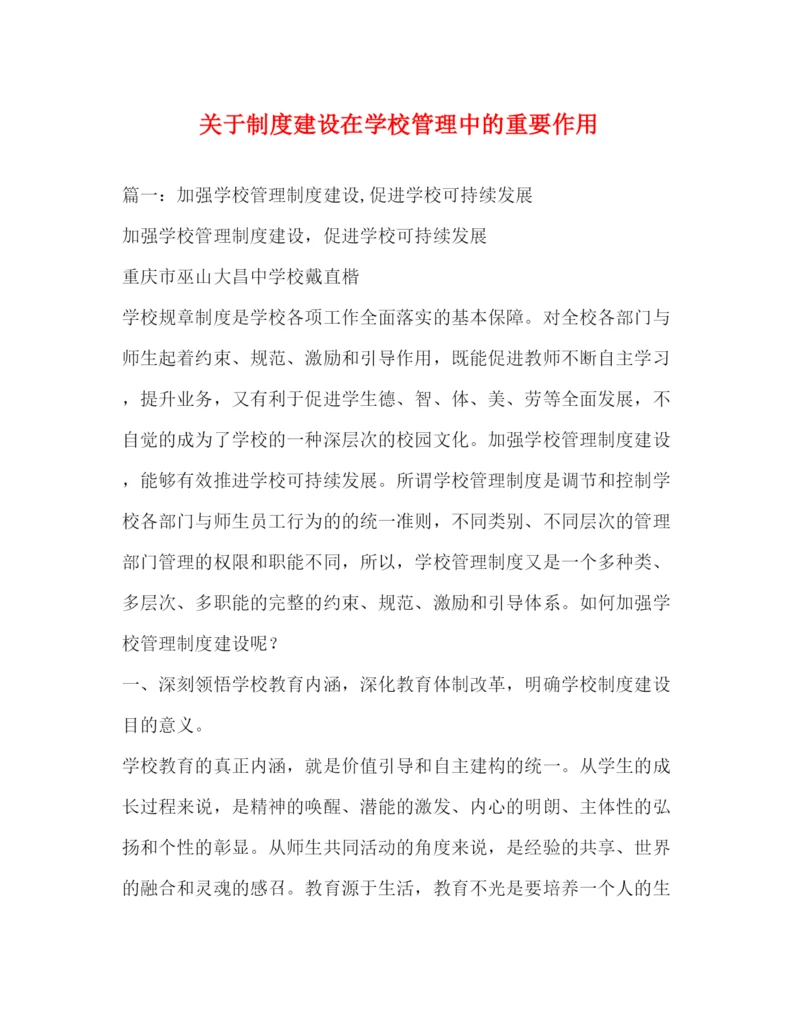 关于制度建设在学校管理中的重要作用

篇一：加强学校管理制度建设,促进学校可持续发展

加强学校管理制度建设，促进学校可持续发展

重庆市巫山大昌中学校戴直楷

学校规章制度是学校各项工作全面落实的基本保障。对全校各部门与师生起着约束、规范、激励和引导作用，既能促进教师不断自主学习，提升业务，又有利于促进学生德、智、体、美、劳等全面发展，不自觉的成为了学校的一种深层次的校园文化。加强学校管理制度建设，能够有效推进学校可持续发展。所谓学校管理制度是调节和控制学校各部门与师生员工行为的的统一准则，不同类别、不同层次的管理部门管理的权限和职能不同，所以，学校管理制度又是一个多种类、多层次、多职能的完整的约束、规范、激励和引导体系。如何加强学校管理制度建设呢？

一、深刻领悟学校教育内涵，深化教育体制改革，明确学校制度建设目的意义。

学校教育的真正内涵，就是价值引导和自主建构的统一。从学生的成长过程来说，是精神的唤醒、潜能的激发、内心的明朗、主体性的弘扬和个性的彰显。从师生共同活动的角度来说，是经验的共享、世界的融合和灵魂的感召。教育源于生活，教育不光是要培养一个人的生